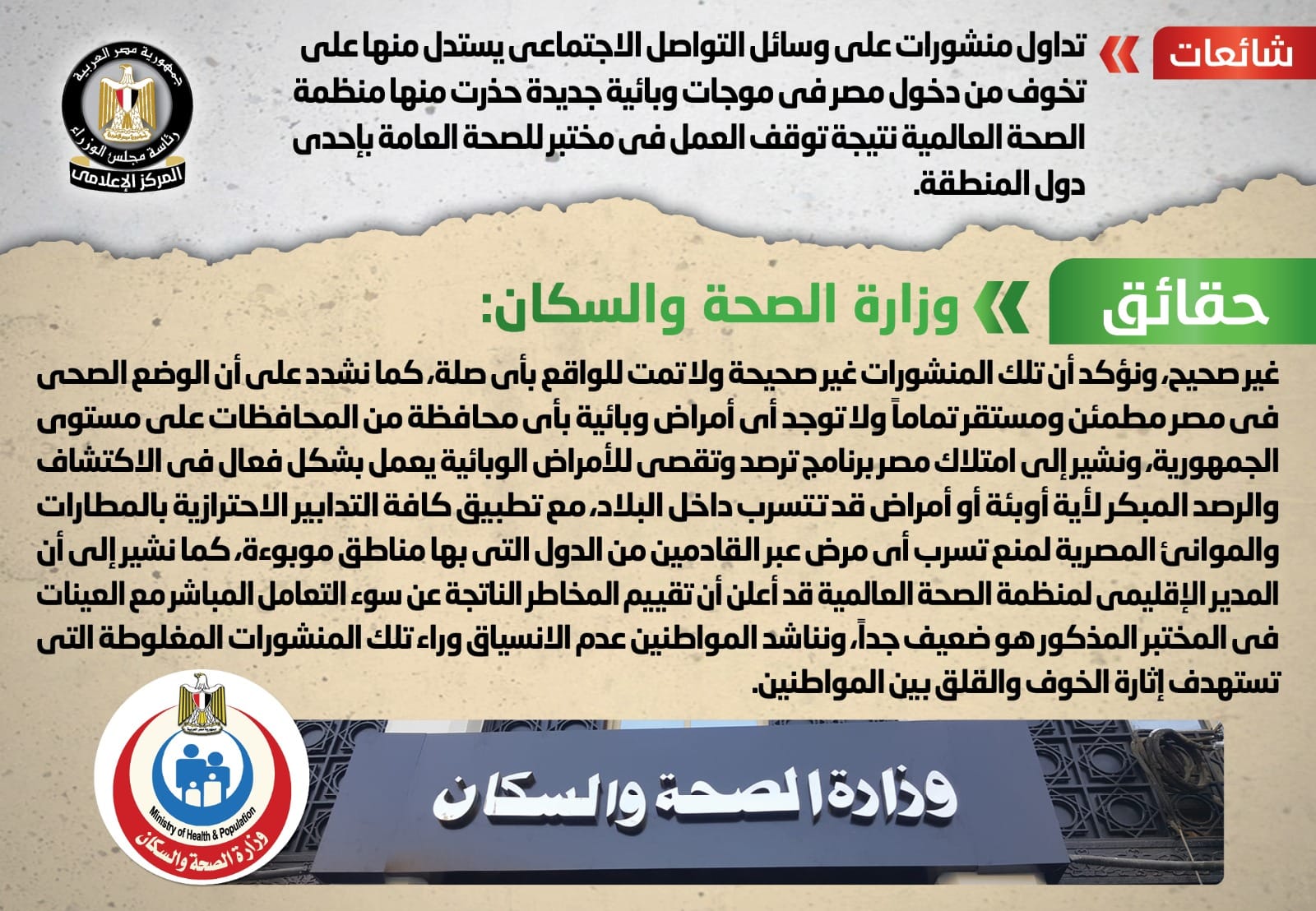 شائعات

تداول منشورات على وسائل التواصل الاجتماعى يستدل منها على تخوف من دخول مصر فى موجات وبائية جديدة حذرت منها منظمة الصحة العالمية نتيجة توقف العمل فى مختبر للصحة العامة بإحدى دول المنطقة.

جمهورية مصر العربية
رئاسة مجلس الوزراء
المركز الإعلامى

حقائق

وزارة الصحة والسكان:

غير صحيح، ونؤكد أن تلك المنشورات غير صحيحة ولا تمت للواقع بأى صلة، كما نشدد على أن الوضع الصحى فى مصر مطمئن ومستقر تماماً ولا توجد أى أمراض وبائية بأى محافظة من المحافظات على مستوى الجمهورية، ونشير إلى امتلاك مصر برنامج ترصد وتقصى للأمراض الوبائية يعمل بشكل فعال فى الاكتشاف والرصد المبكر لأية أوبئة أو أمراض قد تتسرب داخل البلاد، مع تطبيق كافة التدابير الاحترازية بالمطارات والموانئ المصرية لمنع تسرب أى مرض عبر القادمين من الدول التى بها مناطق موبوءة، كما نشير إلى أن المدير الإقليمى لمنظمة الصحة العالمية قد أعلن أن تقييم المخاطر الناتجة عن سوء التعامل المباشر مع العينات فى المختبر المذكور هو ضعيف جداً، ونناشد المواطنين عدم الانسياق وراء تلك المنشورات المغلوطة التى تستهدف إثارة الخوف والقلق بين المواطنين.

Ministry of Health & Population
وزارة الصحة والسكان

وزارة الصحة والسكان